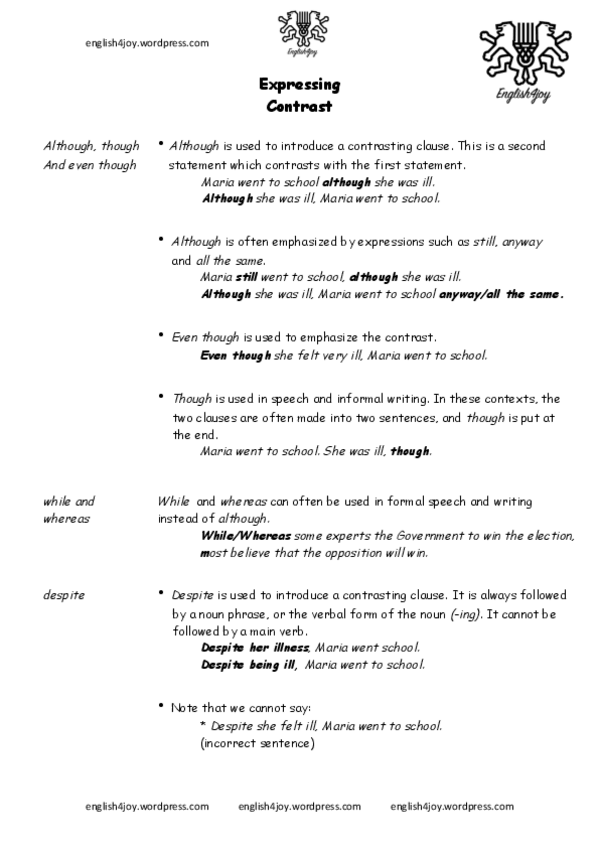 english4joy.wordpress.com

English4joy

English4joy

Expressing Contrast

Although, though And even though

• Although is used to introduce a contrasting clause. This is a second statement which contrasts with the first statement.
Maria went to school although she was ill.
Although she was ill, Maria went to school.

• Although is often emphasized by expressions such as still, anyway and all the same.
Maria still went to school, although she was ill.
Although she was ill, Maria went to school anyway/all the same.

• Even though is used to emphasize the contrast.
Even though she felt very ill, Maria went to school.

• Though is used in speech and informal writing. In these contexts, the two clauses are often made into two sentences, and though is put at the end.
Maria went to school. She was ill, though.

while and whereas

While and whereas can often be used in formal speech and writing instead of although.
While/Whereas some experts the Government to win the election, most believe that the opposition will win.

despite

• Despite is used to introduce a contrasting clause. It is always followed by a noun phrase, or the verbal form of the noun (-ing). It cannot be followed by a main verb.
Despite her illness, Maria went school.
Despite being ill, Maria went to school.

• Note that we cannot say:
* Despite she felt ill, Maria went to school.
(incorrect sentence)

english4joy.wordpress.com english4joy.wordpress.com english4joy.wordpress.com